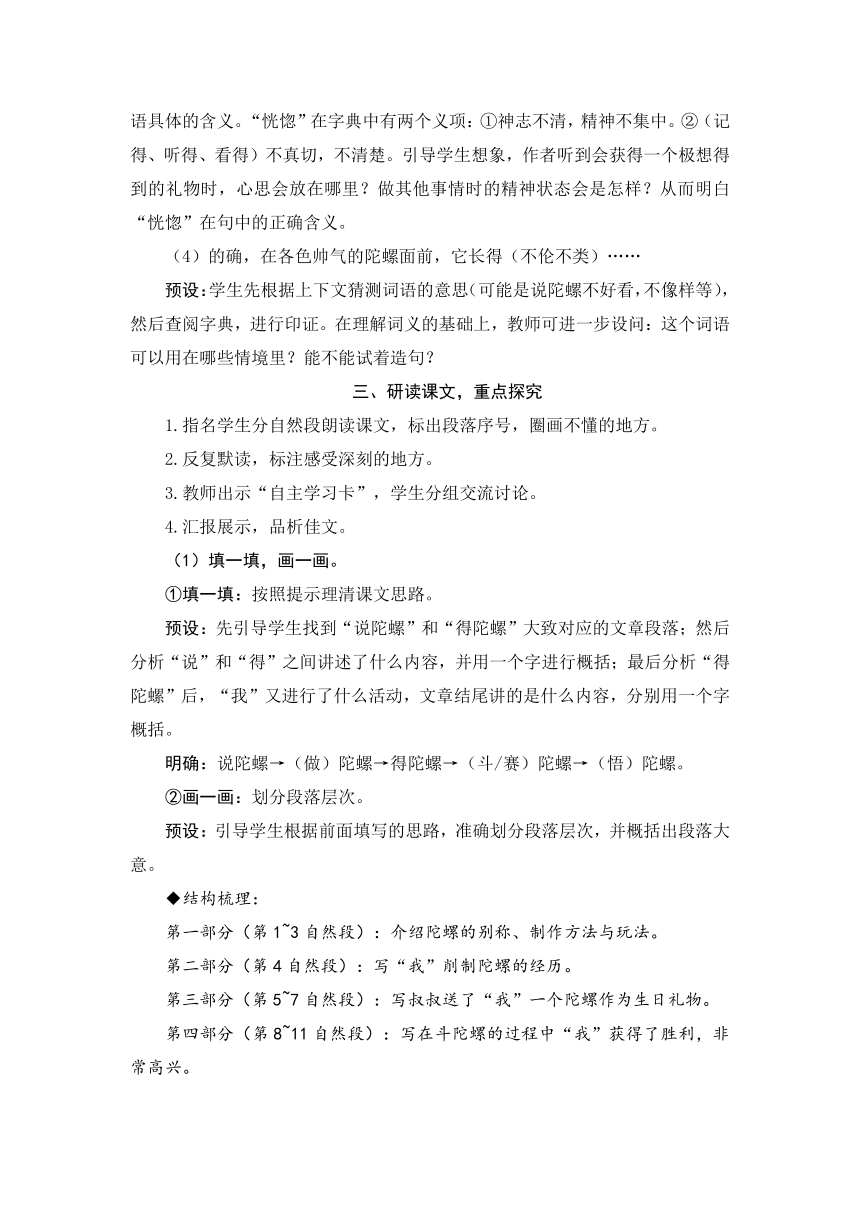 语具体的含义。“恍惚”在字典中有两个义项：①神志不清，精神不集中。②（记得、听得、看得）不真切，不清楚。引导学生想象，作者听到会获得一个极想得到的礼物时，心思会放在哪里？做其他事情时的精神状态会是怎样？从而明白“恍惚”在句中的正确含义。

（4）的确，在各色帅气的陀螺面前，它长得（不伦不类）……

预设：学生先根据上下文猜测词语的意思（可能是说陀螺不好看，不像样等），然后查阅字典，进行印证。在理解词义的基础上，教师可进一步设问：这个词语可以用在哪些情境里？能不能试着造句？

三、研读课文，重点探究

1.指名学生分自然段朗读课文，标出段落序号，圈画不懂的地方。

2.反复默读，标注感受深刻的地方。

3.教师出示“自主学习卡”，学生分组交流讨论。

4.汇报展示，品析佳文。

（1）填一填，画一画。

①填一填：按照提示理清课文思路。

预设：先引导学生找到“说陀螺”和“得陀螺”大致对应的文章段落；然后分析“说”和“得”之间讲述了什么内容，并用一个字进行概括；最后分析“得陀螺”后，“我”又进行了什么活动，文章结尾讲的是什么内容，分别用一个字概括。

明确：说陀螺→（做）陀螺→得陀螺→（斗/赛）陀螺→（悟）陀螺。

②画一画：划分段落层次。

预设：引导学生根据前面填写的思路，准确划分段落层次，并概括出段落大意。

◆结构梳理：

第一部分（第1~3自然段）：介绍陀螺的别称、制作方法与玩法。

第二部分（第4自然段）：写“我”削制陀螺的经历。

第三部分（第5~7自然段）：写叔叔送了“我”一个陀螺作为生日礼物。

第四部分（第8~11自然段）：写在斗陀螺的过程中“我”获得了胜利，非常高兴。